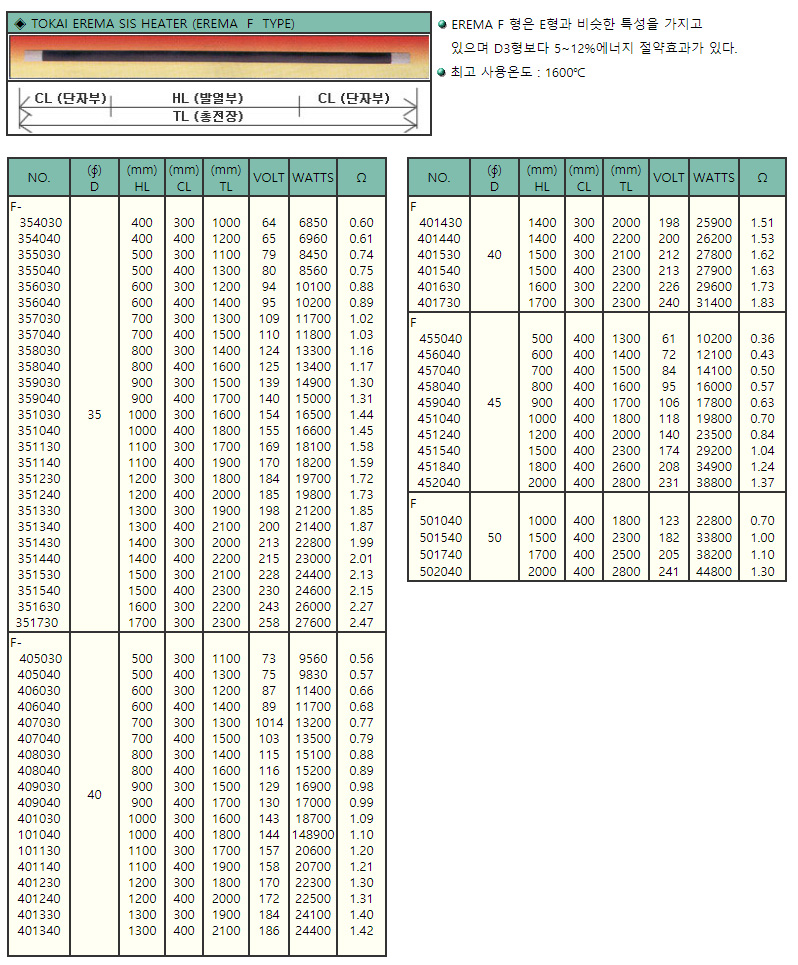 ◈ TOKAI EREMA SIS HEATER (EREMA F TYPE)

CL (단자부) HL (발열부) CL (단자부)
TL (총전장)

● EREMA F 형은 E형과 비슷한 특성을 가지고 있으며 D3형보다 5~12%에너지 절약효과가 있다.
● 최고 사용온도 : 1600℃

| NO. | (∮) D | (mm) HL | (mm) CL | (mm) TL | VOLT | WATTS | Ω |
|---|---|---|---|---|---|---|---|
| F- | | | | | | | |
| 354030 | 35 | 400 | 300 | 1000 | 64 | 6850 | 0.60 |
| 354040 | | 400 | 400 | 1200 | 65 | 6960 | 0.61 |
| 355030 | | 500 | 300 | 1100 | 79 | 8450 | 0.74 |
| 355040 | | 500 | 400 | 1300 | 80 | 8560 | 0.75 |
| 356030 | | 600 | 300 | 1200 | 94 | 10100 | 0.88 |
| 356040 | | 600 | 400 | 1400 | 95 | 10200 | 0.89 |
| 357030 | | 700 | 300 | 1300 | 109 | 11700 | 1.02 |
| 357040 | | 700 | 400 | 1500 | 110 | 11800 | 1.03 |
| 358030 | | 800 | 300 | 1400 | 124 | 13300 | 1.16 |
| 358040 | | 800 | 400 | 1600 | 125 | 13400 | 1.17 |
| 359030 | | 900 | 300 | 1500 | 139 | 14900 | 1.30 |
| 359040 | | 900 | 400 | 1700 | 140 | 15000 | 1.31 |
| 351030 | | 1000 | 300 | 1600 | 154 | 16500 | 1.44 |
| 351040 | | 1000 | 400 | 1800 | 155 | 16600 | 1.45 |
| 351130 | | 1100 | 300 | 1700 | 169 | 18100 | 1.58 |
| 351140 | | 1100 | 400 | 1900 | 170 | 18200 | 1.59 |
| 351230 | | 1200 | 300 | 1800 | 184 | 19700 | 1.72 |
| 351240 | | 1200 | 400 | 2000 | 185 | 19800 | 1.73 |
| 351330 | | 1300 | 300 | 1900 | 198 | 21200 | 1.85 |
| 351340 | | 1300 | 400 | 2100 | 200 | 21400 | 1.87 |
| 351430 | | 1400 | 300 | 2000 | 213 | 22800 | 1.99 |
| 351440 | | 1400 | 400 | 2200 | 215 | 23000 | 2.01 |
| 351530 | | 1500 | 300 | 2100 | 228 | 24400 | 2.13 |
| 351540 | | 1500 | 400 | 2300 | 230 | 24600 | 2.15 |
| 351630 | | 1600 | 300 | 2200 | 243 | 26000 | 2.27 |
| 351730 | | 1700 | 300 | 2300 | 258 | 27600 | 2.47 |
| F- | | | | | | | |
| 405030 | 40 | 500 | 300 | 1100 | 73 | 9560 | 0.56 |
| 405040 | | 500 | 400 | 1300 | 75 | 9830 | 0.57 |
| 406030 | | 600 | 300 | 1200 | 87 | 11400 | 0.66 |
| 406040 | | 600 | 400 | 1400 | 89 | 11700 | 0.68 |
| 407030 | | 700 | 300 | 1300 | 1014 | 13200 | 0.77 |
| 407040 | | 700 | 400 | 1500 | 103 | 13500 | 0.79 |
| 408030 | | 800 | 300 | 1400 | 115 | 15100 | 0.88 |
| 408040 | | 800 | 400 | 1600 | 116 | 15200 | 0.89 |
| 409030 | | 900 | 300 | 1500 | 129 | 16900 | 0.98 |
| 409040 | | 900 | 400 | 1700 | 130 | 17000 | 0.99 |
| 401030 | | 1000 | 300 | 1600 | 143 | 18700 | 1.09 |
| 101040 | | 1000 | 400 | 1800 | 144 | 148900 | 1.10 |
| 101130 | | 1100 | 300 | 1700 | 157 | 20600 | 1.20 |
| 401140 | | 1100 | 400 | 1900 | 158 | 20700 | 1.21 |
| 401230 | | 1200 | 300 | 1800 | 170 | 22300 | 1.30 |
| 401240 | | 1200 | 400 | 2000 | 172 | 22500 | 1.31 |
| 401330 | | 1300 | 300 | 1900 | 184 | 24100 | 1.40 |
| 401340 | | 1300 | 400 | 2100 | 186 | 24400 | 1.42 |

| NO. | (∮) D | (mm) HL | (mm) CL | (mm) TL | VOLT | WATTS | Ω |
|---|---|---|---|---|---|---|---|
| F | | | | | | | |
| 401430 | 40 | 1400 | 300 | 2000 | 198 | 25900 | 1.51 |
| 401440 | | 1400 | 400 | 2200 | 200 | 26200 | 1.53 |
| 401530 | | 1500 | 300 | 2100 | 212 | 27800 | 1.62 |
| 401540 | | 1500 | 400 | 2300 | 213 | 27900 | 1.63 |
| 401630 | | 1600 | 300 | 2200 | 226 | 29600 | 1.73 |
| 401730 | | 1700 | 300 | 2300 | 240 | 31400 | 1.83 |
| F | | | | | | | |
| 455040 | 45 | 500 | 400 | 1300 | 61 | 10200 | 0.36 |
| 456040 | | 600 | 400 | 1400 | 72 | 12100 | 0.43 |
| 457040 | | 700 | 400 | 1500 | 84 | 14100 | 0.50 |
| 458040 | | 800 | 400 | 1600 | 95 | 16000 | 0.57 |
| 459040 | | 900 | 400 | 1700 | 106 | 17800 | 0.63 |
| 451040 | | 1000 | 400 | 1800 | 118 | 19800 | 0.70 |
| 451240 | | 1200 | 400 | 2000 | 140 | 23500 | 0.84 |
| 451540 | | 1500 | 400 | 2300 | 174 | 29200 | 1.04 |
| 451840 | | 1800 | 400 | 2600 | 208 | 34900 | 1.24 |
| 452040 | | 2000 | 400 | 2800 | 231 | 38800 | 1.37 |
| F | | | | | | | |
| 501040 | 50 | 1000 | 400 | 1800 | 123 | 22800 | 0.70 |
| 501540 | | 1500 | 400 | 2300 | 182 | 33800 | 1.00 |
| 501740 | | 1700 | 400 | 2500 | 205 | 38200 | 1.10 |
| 502040 | | 2000 | 400 | 2800 | 241 | 44800 | 1.30 |